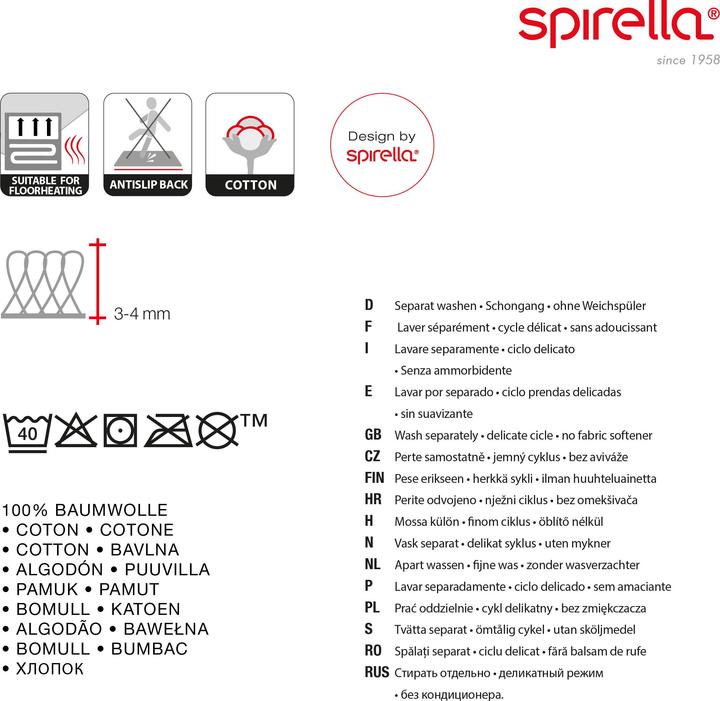 spirella®
since 1958

SUITABLE FOR FLOORHEATING

ANTISLIP BACK

COTTON

Design by spirella®

3-4 mm

40

™

100% BAUMWOLLE
• COTON • COTONE
• COTTON • BAVLNA
• ALGODÓN • PUUVILLA
• PAMUK • PAMUT
• BOMULL • KATOEN
• ALGODÃO • BAWEŁNA
• BOMULL • BUMBAC
• ХЛОПОК

D Separat washen • Schongang • ohne Weichspüler
F Laver séparément • cycle délicat • sans adoucissant
I Lavare separamente • ciclo delicato • Senza ammorbidente
E Lavar por separado • ciclo prendas delicadas • sin suavizante
GB Wash separately • delicate cicle • no fabric softener
CZ Perte samostatně • jemný cyklus • bez aviváže
FIN Pese erikseen • herkkä sykli • ilman huuhteluainetta
HR Perite odvojeno • nježni ciklus • bez omekšivača
H Mossa külön • finom ciklus • öblítő nélkül
N Vask separat • delikat syklus • uten mykner
NL Apart wassen • fijne was • zonder wasverzachter
P Lavar separadamente • ciclo delicado • sem amaciante
PL Prać oddzielnie • cykl delikatny • bez zmiękczacza
S Tvätta separat • ömtålig cykel • utan sköljmedel
RO Spălați separat • ciclu delicat • fără balsam de rufe
RUS Стирать отдельно • деликатный режим • без кондиционера.